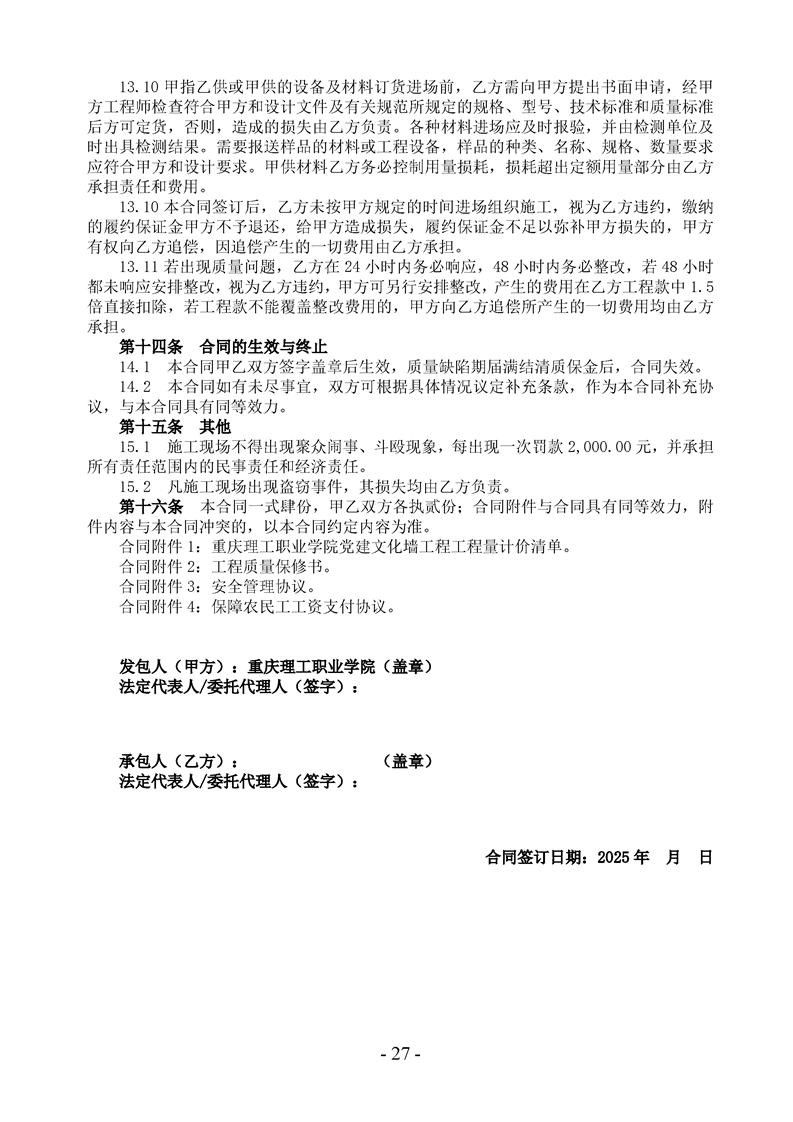 13.10 甲指乙供或甲供的设备及材料订货进场前，乙方需向甲方提出书面申请，经甲方工程师检查符合甲方和设计文件及有关规范所规定的规格、型号、技术标准和质量标准后方可定货，否则，造成的损失由乙方负责。各种材料进场应及时报验，并由检测单位及时出具检测结果。需要报送样品的材料或工程设备，样品的种类、名称、规格、数量要求应符合甲方和设计要求。甲供材料乙方务必控制用量损耗，损耗超出定额用量部分由乙方承担责任和费用。

13.10 本合同签订后，乙方未按甲方规定的时间进场组织施工，视为乙方违约，缴纳的履约保证金甲方不予退还，给甲方造成损失，履约保证金不足以弥补甲方损失的，甲方有权向乙方追偿，因追偿产生的一切费用由乙方承担。

13.11 若出现质量问题，乙方在 24 小时内务必响应，48 小时内务必整改，若 48 小时都未响应安排整改，视为乙方违约，甲方可另行安排整改，产生的费用在乙方工程款中 1.5 倍直接扣除，若工程款不能覆盖整改费用的，甲方向乙方追偿所产生的一切费用均由乙方承担。

第十四条　合同的生效与终止

14.1　本合同甲乙双方签字盖章后生效，质量缺陷期届满结清质保金后，合同失效。

14.2　本合同如有未尽事宜，双方可根据具体情况议定补充条款，作为本合同补充协议，与本合同具有同等效力。

第十五条　其他

15.1　施工现场不得出现聚众闹事、斗殴现象，每出现一次罚款 2,000.00 元，并承担所有责任范围内的民事责任和经济责任。

15.2　凡施工现场出现盗窃事件，其损失均由乙方负责。

第十六条　本合同一式肆份，甲乙双方各执贰份；合同附件与合同具有同等效力，附件内容与本合同冲突的，以本合同约定内容为准。

合同附件 1：重庆理工职业学院党建文化墙工程工程量计价清单。

合同附件 2：工程质量保修书。

合同附件 3：安全管理协议。

合同附件 4：保障农民工工资支付协议。

发包人（甲方）：重庆理工职业学院（盖章）
法定代表人/委托代理人（签字）：

承包人（乙方）：　　　　　（盖章）
法定代表人/委托代理人（签字）：

合同签订日期：2025 年　月　日

- 27 -